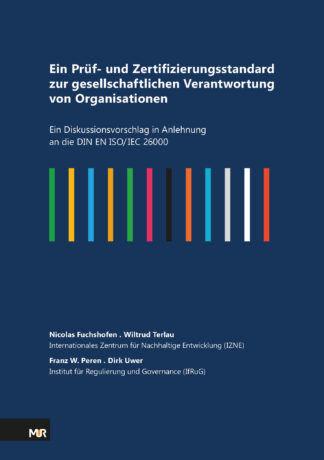 Ein Prüf- und Zertifizierungsstandard zur gesellschaftlichen Verantwortung von Organisationen

Ein Diskussionsvorschlag in Anlehnung an die DIN EN ISO/IEC 26000

Nicolas Fuchshofen . Wiltrud Terlau
Internationales Zentrum für Nachhaltige Entwicklung (IZNE)
Franz W. Peren . Dirk Uwer
Institut für Regulierung und Governance (IfRuG)

MUR